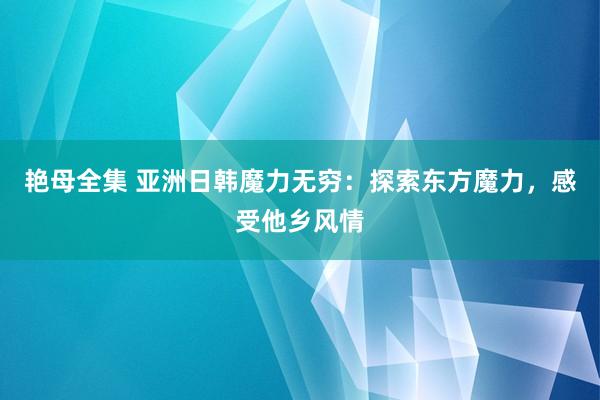 艳母全集 亚洲日韩魔力无穷：探索东方魔力，感受他乡风情